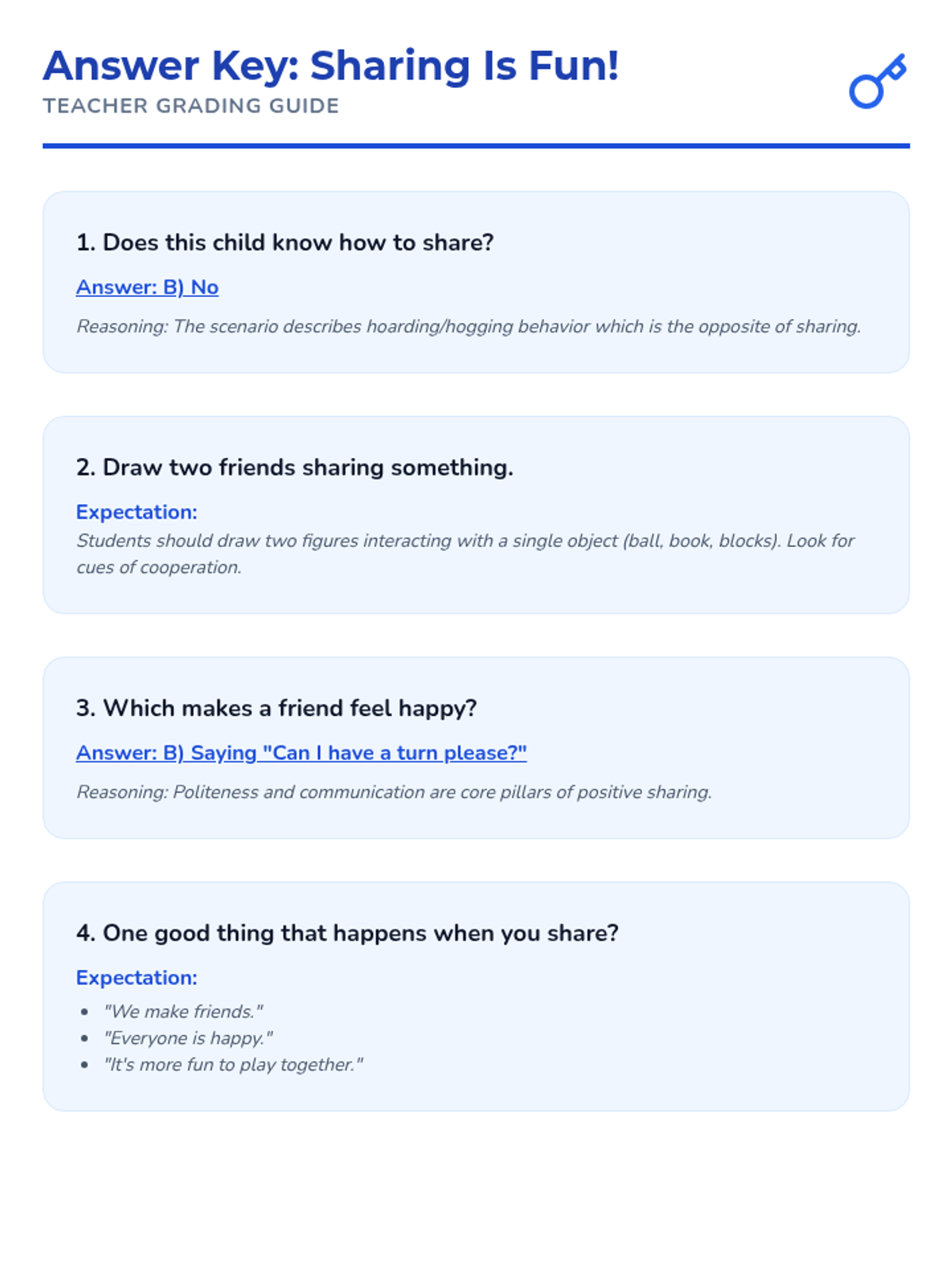 Answer Key: Sharing Is Fun!
TEACHER GRADING GUIDE

1. Does this child know how to share?

Answer: B) No

Reasoning: The scenario describes hoarding/hogging behavior which is the opposite of sharing.

2. Draw two friends sharing something.

Expectation:
Students should draw two figures interacting with a single object (ball, book, blocks). Look for cues of cooperation.

3. Which makes a friend feel happy?

Answer: B) Saying "Can I have a turn please?"

Reasoning: Politeness and communication are core pillars of positive sharing.

4. One good thing that happens when you share?

Expectation:
• "We make friends."
• "Everyone is happy."
• "It's more fun to play together."